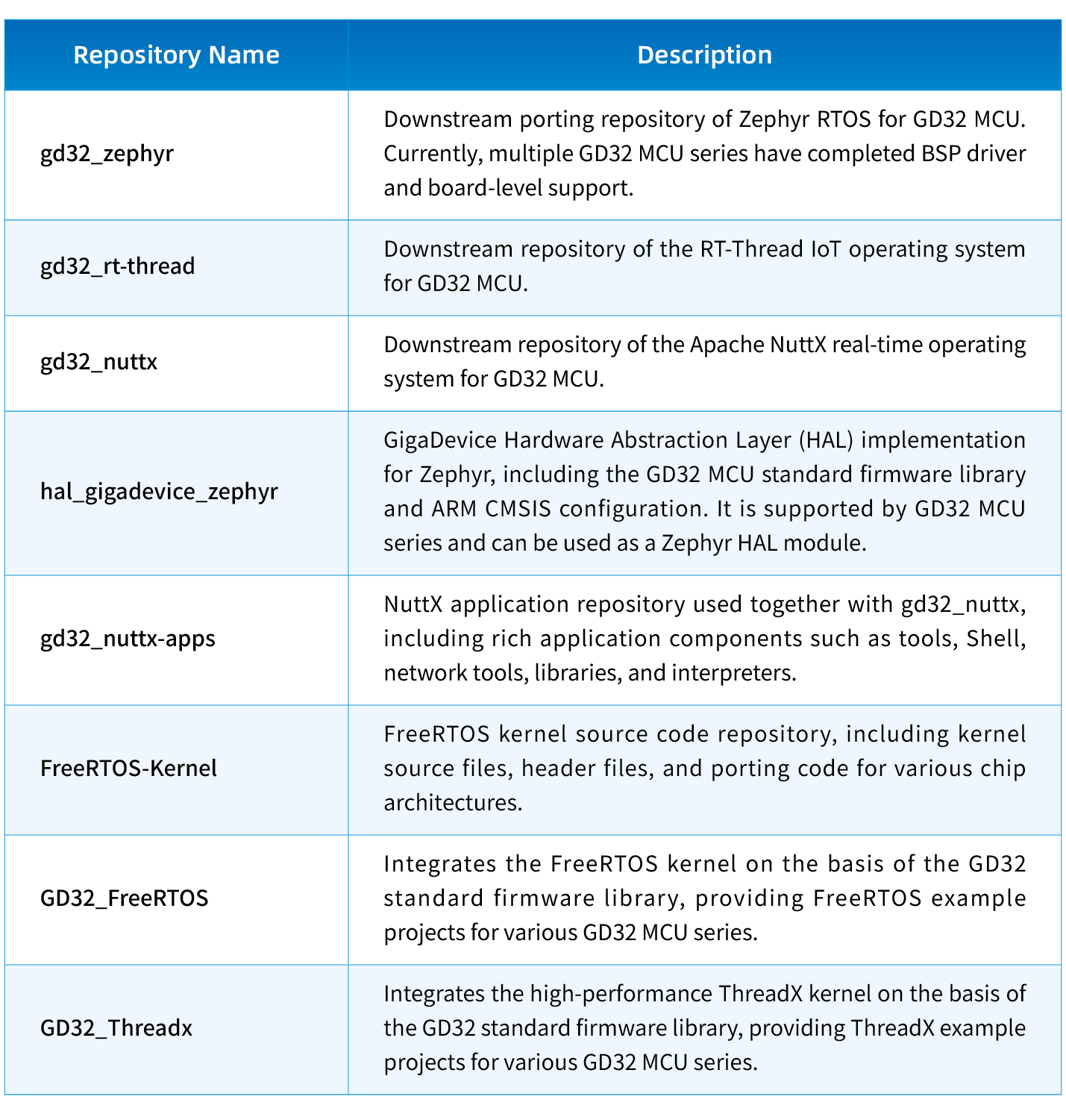 | Repository Name | Description |
|---|---|
| gd32_zephyr | Downstream porting repository of Zephyr RTOS for GD32 MCU. Currently, multiple GD32 MCU series have completed BSP driver and board-level support. |
| gd32_rt-thread | Downstream repository of the RT-Thread IoT operating system for GD32 MCU. |
| gd32_nuttx | Downstream repository of the Apache NuttX real-time operating system for GD32 MCU. |
| hal_gigadevice_zephyr | GigaDevice Hardware Abstraction Layer (HAL) implementation for Zephyr, including the GD32 MCU standard firmware library and ARM CMSIS configuration. It is supported by GD32 MCU series and can be used as a Zephyr HAL module. |
| gd32_nuttx-apps | NuttX application repository used together with gd32_nuttx, including rich application components such as tools, Shell, network tools, libraries, and interpreters. |
| FreeRTOS-Kernel | FreeRTOS kernel source code repository, including kernel source files, header files, and porting code for various chip architectures. |
| GD32_FreeRTOS | Integrates the FreeRTOS kernel on the basis of the GD32 standard firmware library, providing FreeRTOS example projects for various GD32 MCU series. |
| GD32_Threadx | Integrates the high-performance ThreadX kernel on the basis of the GD32 standard firmware library, providing ThreadX example projects for various GD32 MCU series. |